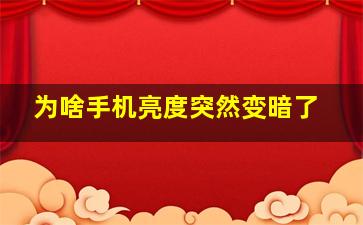 为啥手机亮度突然变暗了